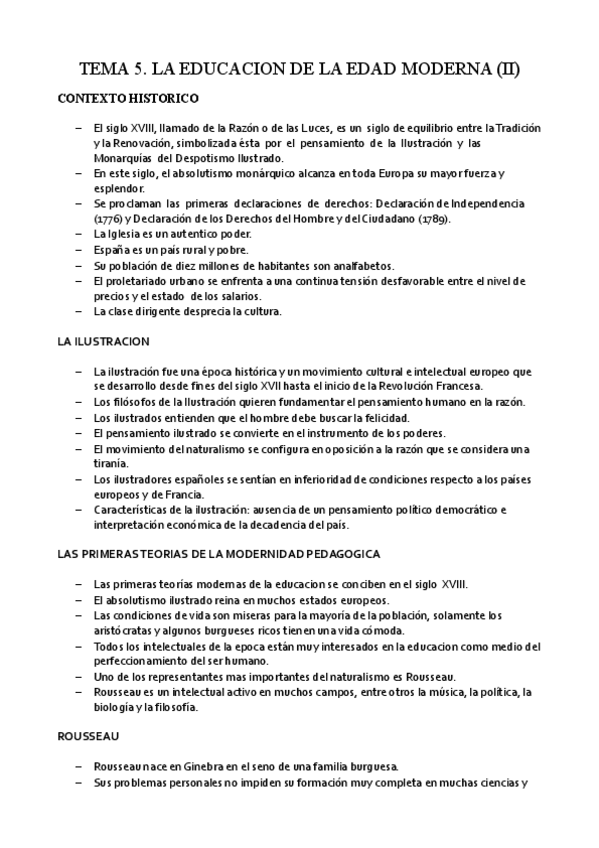 TEMA 5. LA EDUCACION DE LA EDAD MODERNA (II)

CONTEXTO HISTORICO

– El siglo XVIII, llamado de la Razón o de las Luces, es un siglo de equilibrio entre la Tradición y la Renovación, simbolizada ésta por el pensamiento de la Ilustración y las Monarquías del Despotismo Ilustrado.
– En este siglo, el absolutismo monárquico alcanza en toda Europa su mayor fuerza y esplendor.
– Se proclaman las primeras declaraciones de derechos: Declaración de Independencia (1776) y Declaración de los Derechos del Hombre y del Ciudadano (1789).
– La Iglesia es un autentico poder.
– España es un país rural y pobre.
– Su población de diez millones de habitantes son analfabetos.
– El proletariado urbano se enfrenta a una continua tensión desfavorable entre el nivel de precios y el estado de los salarios.
– La clase dirigente desprecia la cultura.

LA ILUSTRACION

– La ilustración fue una época histórica y un movimiento cultural e intelectual europeo que se desarrollo desde fines del siglo XVII hasta el inicio de la Revolución Francesa.
– Los filósofos de la Ilustración quieren fundamentar el pensamiento humano en la razón.
– Los ilustrados entienden que el hombre debe buscar la felicidad.
– El pensamiento ilustrado se convierte en el instrumento de los poderes.
– El movimiento del naturalismo se configura en oposición a la razón que se considera una tiranía.
– Los ilustradores españoles se sentían en inferioridad de condiciones respecto a los países europeos y de Francia.
– Características de la ilustración: ausencia de un pensamiento político democrático e interpretación económica de la decadencia del país.

LAS PRIMERAS TEORIAS DE LA MODERNIDAD PEDAGOGICA

– Las primeras teorías modernas de la educacion se conciben en el siglo XVIII.
– El absolutismo ilustrado reina en muchos estados europeos.
– Las condiciones de vida son miseras para la mayoría de la población, solamente los aristócratas y algunos burgueses ricos tienen una vida cómoda.
– Todos los intelectuales de la epoca están muy interesados en la educacion como medio del perfeccionamiento del ser humano.
– Uno de los representantes mas importantes del naturalismo es Rousseau.
– Rousseau es un intelectual activo en muchos campos, entre otros la música, la política, la biología y la filosofía.

ROUSSEAU

– Rousseau nace en Ginebra en el seno de una familia burguesa.
– Sus problemas personales no impiden su formación muy completa en muchas ciencias y